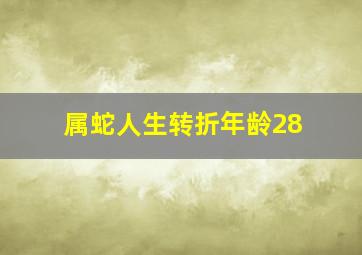 属蛇人生转折年龄28